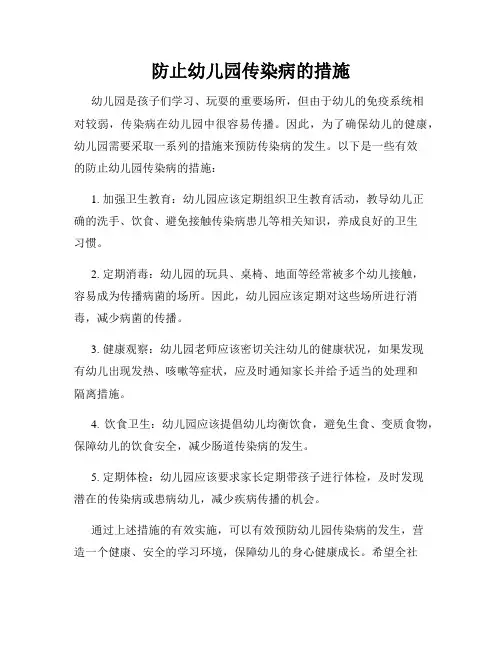 防止幼儿园传染病的措施

幼儿园是孩子们学习、玩耍的重要场所，但由于幼儿的免疫系统相对较弱，传染病在幼儿园中很容易传播。因此，为了确保幼儿的健康，幼儿园需要采取一系列的措施来预防传染病的发生。以下是一些有效的防止幼儿园传染病的措施：

1. 加强卫生教育：幼儿园应该定期组织卫生教育活动，教导幼儿正确的洗手、饮食、避免接触传染病患儿等相关知识，养成良好的卫生习惯。

2. 定期消毒：幼儿园的玩具、桌椅、地面等经常被多个幼儿接触，容易成为传播病菌的场所。因此，幼儿园应该定期对这些场所进行消毒，减少病菌的传播。

3. 健康观察：幼儿园老师应该密切关注幼儿的健康状况，如果发现有幼儿出现发热、咳嗽等症状，应及时通知家长并给予适当的处理和隔离措施。

4. 饮食卫生：幼儿园应该提倡幼儿均衡饮食，避免生食、变质食物，保障幼儿的饮食安全，减少肠道传染病的发生。

5. 定期体检：幼儿园应该要求家长定期带孩子进行体检，及时发现潜在的传染病或患病幼儿，减少疾病传播的机会。

通过上述措施的有效实施，可以有效预防幼儿园传染病的发生，营造一个健康、安全的学习环境，保障幼儿的身心健康成长。希望全社